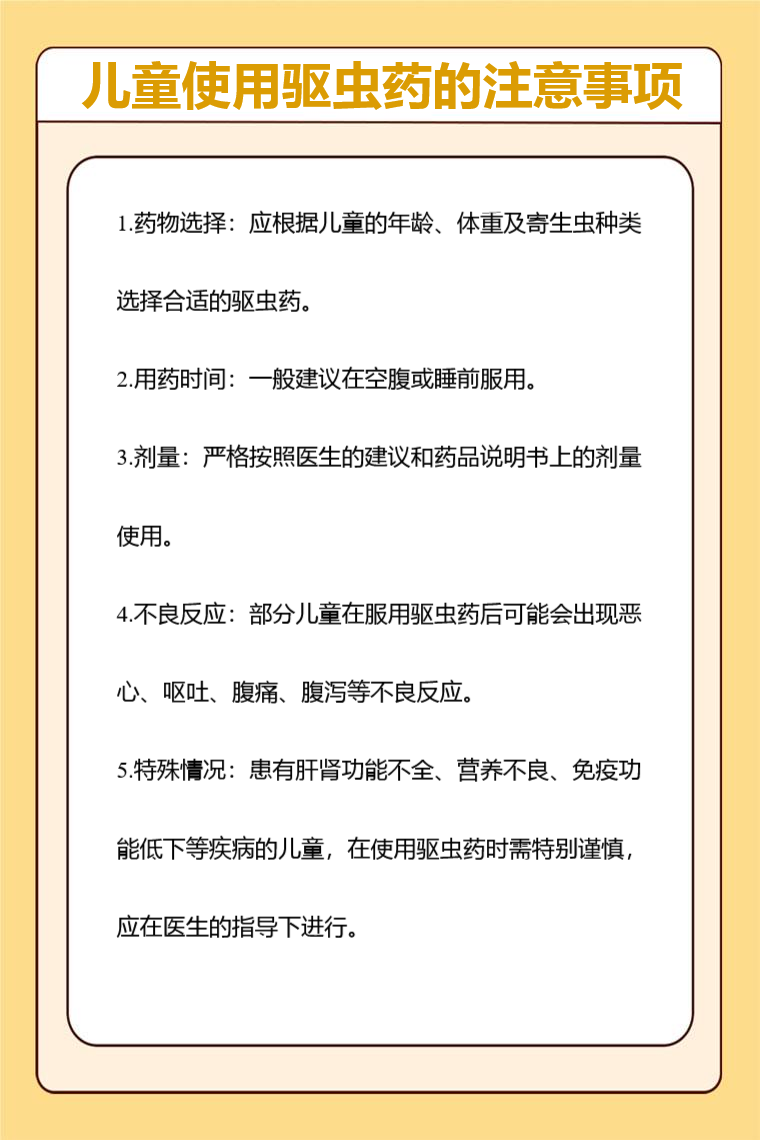 儿童使用驱虫药的注意事项

1.药物选择：应根据儿童的年龄、体重及寄生虫种类选择合适的驱虫药。

2.用药时间：一般建议在空腹或睡前服用。

3.剂量：严格按照医生的建议和药品说明书上的剂量使用。

4.不良反应：部分儿童在服用驱虫药后可能会出现恶心、呕吐、腹痛、腹泻等不良反应。

5.特殊情况：患有肝肾功能不全、营养不良、免疫功能低下等疾病的儿童，在使用驱虫药时需特别谨慎，应在医生的指导下进行。